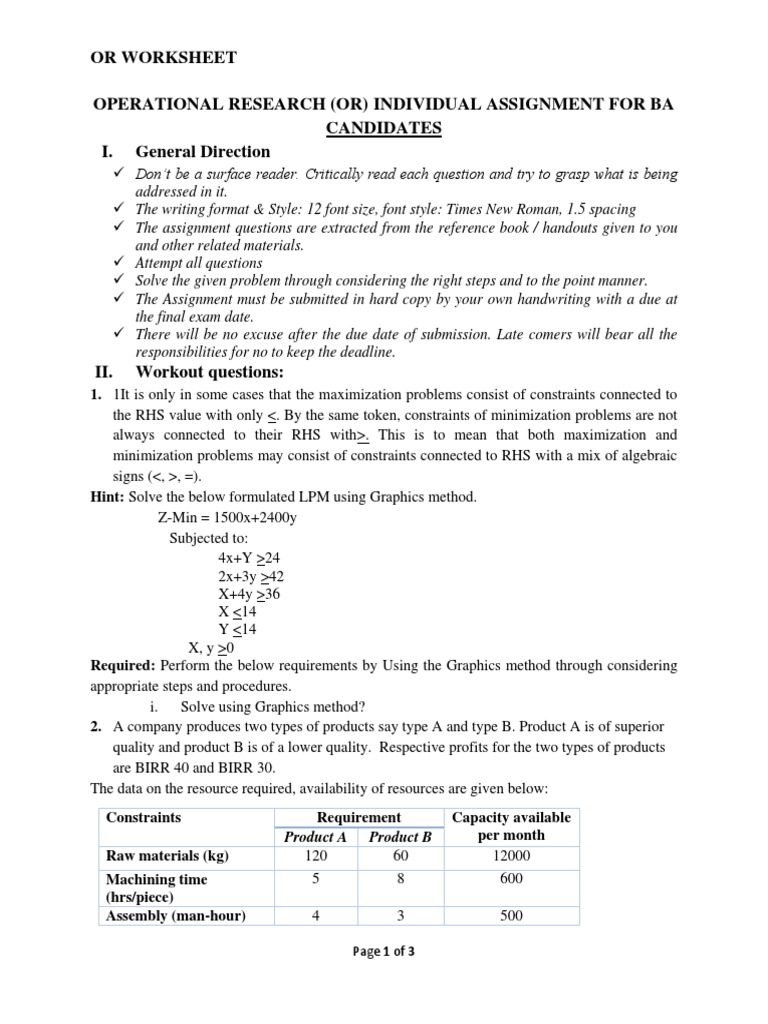 OR WORKSHEET

OPERATIONAL RESEARCH (OR) INDIVIDUAL ASSIGNMENT FOR BA CANDIDATES

I. General Direction

✓ Don't be a surface reader. Critically read each question and try to grasp what is being addressed in it.
✓ The writing format & Style: 12 font size, font style: Times New Roman, 1.5 spacing
✓ The assignment questions are extracted from the reference book / handouts given to you and other related materials.
✓ Attempt all questions
✓ Solve the given problem through considering the right steps and to the point manner.
✓ The Assignment must be submitted in hard copy by your own handwriting with a due at the final exam date.
✓ There will be no excuse after the due date of submission. Late comers will bear all the responsibilities for no to keep the deadline.

II. Workout questions:

1. 1It is only in some cases that the maximization problems consist of constraints connected to the RHS value with only $\leq$. By the same token, constraints of minimization problems are not always connected to their RHS with$\geq$. This is to mean that both maximization and minimization problems may consist of constraints connected to RHS with a mix of algebraic signs (<, >, =).

Hint: Solve the below formulated LPM using Graphics method.

Z-Min = 1500x+2400y

Subjected to:

4x+Y $\geq$24
2x+3y $\geq$42
X+4y $\geq$36
X $\leq$14
Y $\leq$14
X, y $\geq$0

Required: Perform the below requirements by Using the Graphics method through considering appropriate steps and procedures.

i. Solve using Graphics method?

2. A company produces two types of products say type A and type B. Product A is of superior quality and product B is of a lower quality. Respective profits for the two types of products are BIRR 40 and BIRR 30.

The data on the resource required, availability of resources are given below:

| Constraints | Requirement Product A | Requirement Product B | Capacity available per month |
|---|---|---|---|
| Raw materials (kg) | 120 | 60 | 12000 |
| Machining time (hrs/piece) | 5 | 8 | 600 |
| Assembly (man-hour) | 4 | 3 | 500 |

Page 1 of 3